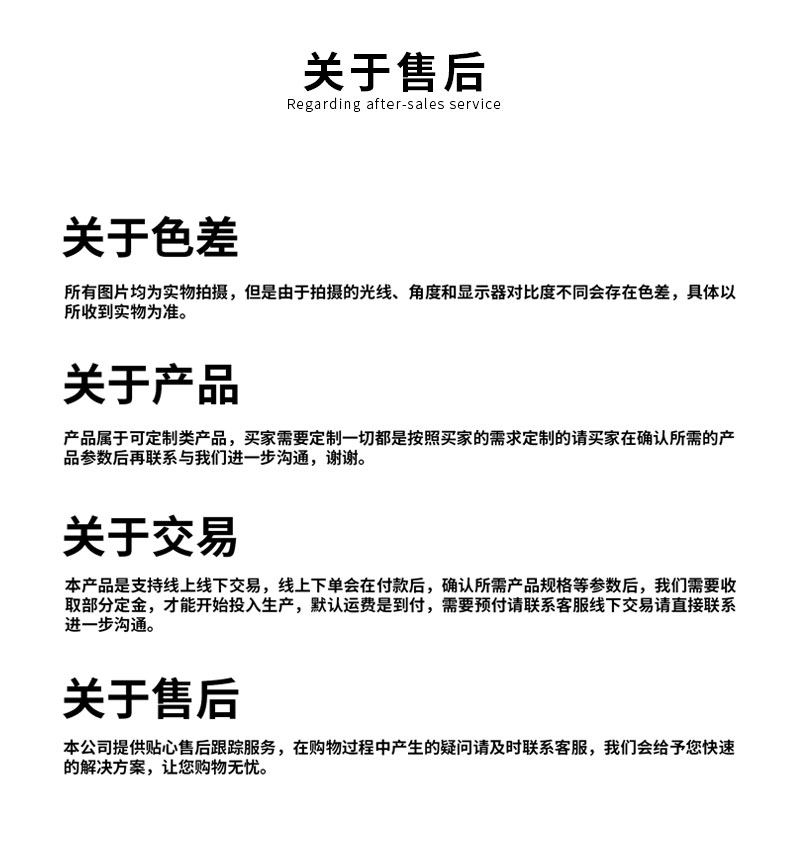 关于售后
Regarding after-sales service

关于色差

所有图片均为实物拍摄，但是由于拍摄的光线、角度和显示器对比度不同会存在色差，具体以所收到实物为准。

关于产品

产品属于可定制类产品，买家需要定制一切都是按照买家的需求定制的请买家在确认所需的产品参数后再联系与我们进一步沟通，谢谢。

关于交易

本产品是支持线上线下交易，线上下单会在付款后，确认所需产品规格等参数后，我们需要收取部分定金，才能开始投入生产，默认运费是到付，需要预付请联系客服线下交易请直接联系进一步沟通。

关于售后

本公司提供贴心售后跟踪服务，在购物过程中产生的疑问请及时联系客服，我们会给予您快速的解决方案，让您购物无忧。